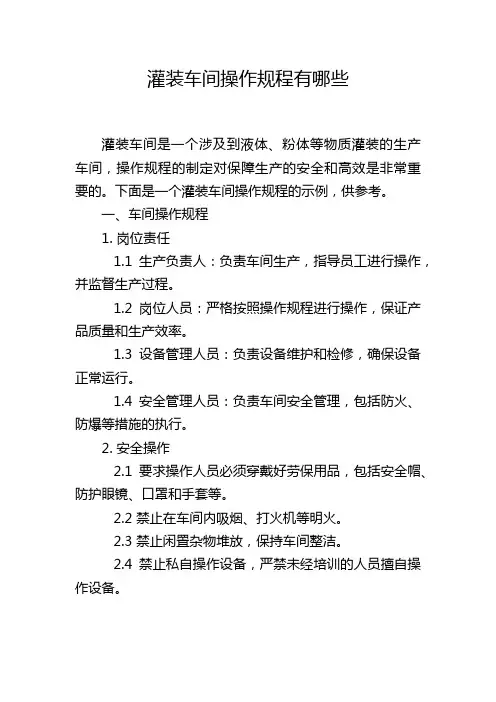 灌装车间操作规程有哪些

灌装车间是一个涉及到液体、粉体等物质灌装的生产车间，操作规程的制定对保障生产的安全和高效是非常重要的。下面是一个灌装车间操作规程的示例，供参考。

一、车间操作规程

1. 岗位责任

1.1 生产负责人：负责车间生产，指导员工进行操作，并监督生产过程。

1.2 岗位人员：严格按照操作规程进行操作，保证产品质量和生产效率。

1.3 设备管理人员：负责设备维护和检修，确保设备正常运行。

1.4 安全管理人员：负责车间安全管理，包括防火、防爆等措施的执行。

2. 安全操作

2.1 要求操作人员必须穿戴好劳保用品，包括安全帽、防护眼镜、口罩和手套等。

2.2 禁止在车间内吸烟、打火机等明火。

2.3 禁止闲置杂物堆放，保持车间整洁。

2.4 禁止私自操作设备，严禁未经培训的人员擅自操作设备。